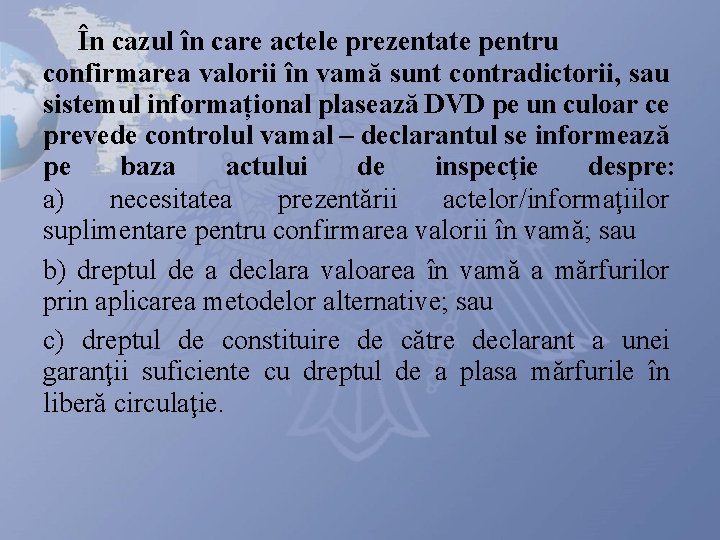 În cazul în care actele prezentate pentru confirmarea valorii în vamă sunt contradictorii, sau sistemul informațional plasează DVD pe un culoar ce prevede controlul vamal – declarantul se informează pe baza actului de inspecţie despre:
a) necesitatea prezentării actelor/informaţiilor suplimentare pentru confirmarea valorii în vamă; sau

b) dreptul de a declara valoarea în vamă a mărfurilor prin aplicarea metodelor alternative; sau

c) dreptul de constituire de către declarant a unei garanţii suficiente cu dreptul de a plasa mărfurile în liberă circulaţie.